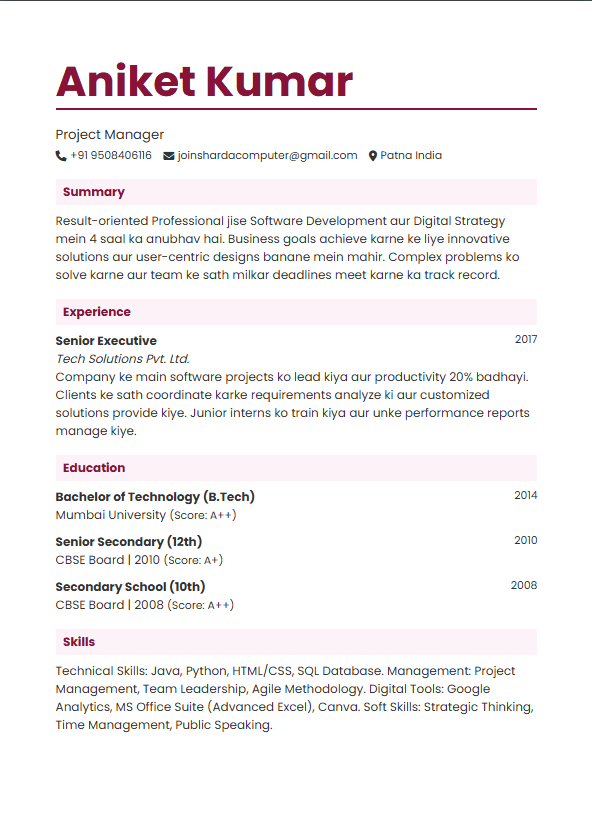 Aniket Kumar

Project Manager

+91 9508406116 joinshardacomputer@gmail.com Patna India

Summary

Result-oriented Professional jise Software Development aur Digital Strategy mein 4 saal ka anubhav hai. Business goals achieve karne ke liye innovative solutions aur user-centric designs banane mein mahir. Complex problems ko solve karne aur team ke sath milkar deadlines meet karne ka track record.

Experience

Senior Executive 2017
Tech Solutions Pvt. Ltd.
Company ke main software projects ko lead kiya aur productivity 20% badhayi. Clients ke sath coordinate karke requirements analyze ki aur customized solutions provide kiye. Junior interns ko train kiya aur unke performance reports manage kiye.

Education

Bachelor of Technology (B.Tech) 2014
Mumbai University (Score: A++)

Senior Secondary (12th) 2010
CBSE Board | 2010 (Score: A+)

Secondary School (10th) 2008
CBSE Board | 2008 (Score: A++)

Skills

Technical Skills: Java, Python, HTML/CSS, SQL Database. Management: Project Management, Team Leadership, Agile Methodology. Digital Tools: Google Analytics, MS Office Suite (Advanced Excel), Canva. Soft Skills: Strategic Thinking, Time Management, Public Speaking.